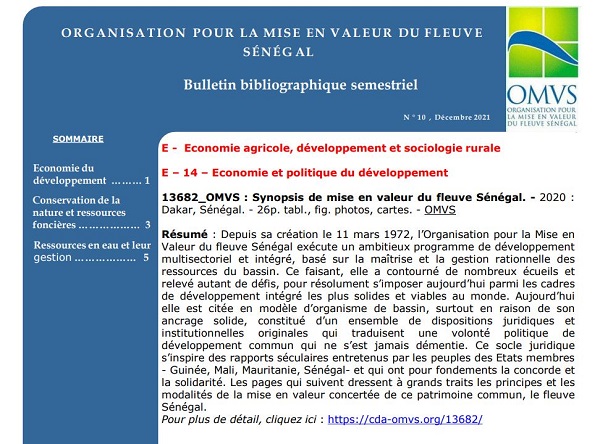 ORGANISATION POUR LA MISE EN VALEUR DU FLEUVE SÉNÉGAL

Bulletin bibliographique semestriel

N ° 10 , Décembre 2021

OMVS
ORGANISATION POUR LA MISE EN VALEUR DU FLEUVE SÉNÉGAL

SOMMAIRE

Economie du développement ……… 1

Conservation de la nature et ressources foncières ……………… 3

Ressources en eau et leur gestion ……………… 5

E - Economie agricole, développement et sociologie rurale

E – 14 – Economie et politique du développement

13682_OMVS : Synopsis de mise en valeur du fleuve Sénégal. - 2020 : Dakar, Sénégal. - 26p. tabl., fig. photos, cartes. - OMVS

Résumé : Depuis sa création le 11 mars 1972, l'Organisation pour la Mise en Valeur du fleuve Sénégal exécute un ambitieux programme de développement multisectoriel et intégré, basé sur la maîtrise et la gestion rationnelle des ressources du bassin. Ce faisant, elle a contourné de nombreux écueils et relevé autant de défis, pour résolument s'imposer aujourd'hui parmi les cadres de développement intégré les plus solides et viables au monde. Aujourd'hui elle est citée en modèle d'organisme de bassin, surtout en raison de son ancrage solide, constitué d'un ensemble de dispositions juridiques et institutionnelles originales qui traduisent une volonté politique de développement commun qui ne s'est jamais démentie. Ce socle juridique s'inspire des rapports séculaires entretenus par les peuples des Etats membres - Guinée, Mali, Mauritanie, Sénégal- et qui ont pour fondements la concorde et la solidarité. Les pages qui suivent dressent à grands traits les principes et les modalités de la mise en valeur concertée de ce patrimoine commun, le fleuve Sénégal.
Pour plus de détail, cliquez ici : https://cda-omvs.org/13682/